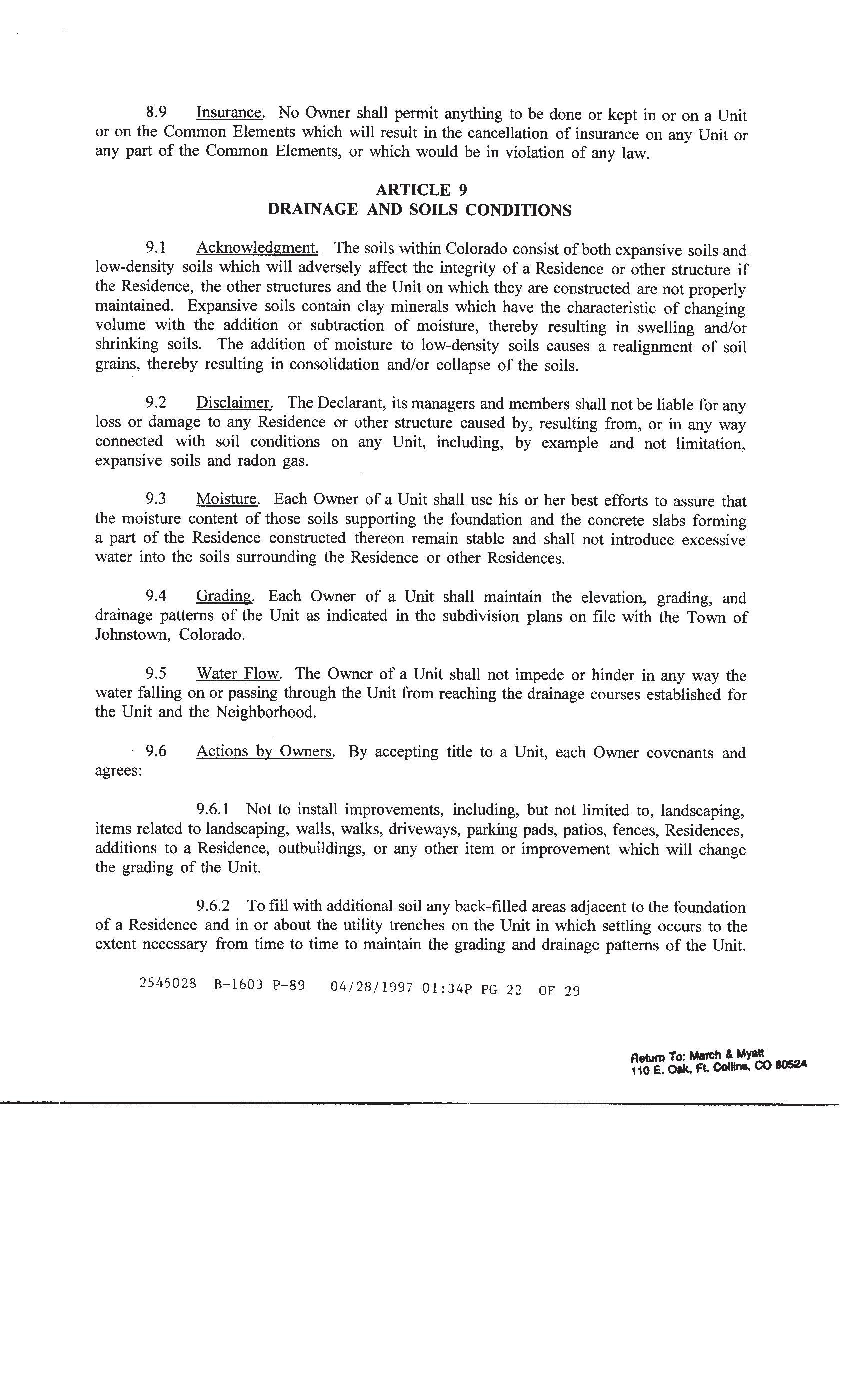 8.9 Insurance. No Owner shall permit anything to be done or kept in or on a Unit or on the Common Elements which will result in the cancellation of insurance on any Unit or any part of the Common Elements, or which would be in violation of any law.

ARTICLE 9
DRAINAGE AND SOILS CONDITIONS

9.1 Acknowledgment. The soils within Colorado consist of both expansive soils and low-density soils which will adversely affect the integrity of a Residence or other structure if the Residence, the other structures and the Unit on which they are constructed are not properly maintained. Expansive soils contain clay minerals which have the characteristic of changing volume with the addition or subtraction of moisture, thereby resulting in swelling and/or shrinking soils. The addition of moisture to low-density soils causes a realignment of soil grains, thereby resulting in consolidation and/or collapse of the soils.

9.2 Disclaimer. The Declarant, its managers and members shall not be liable for any loss or damage to any Residence or other structure caused by, resulting from, or in any way connected with soil conditions on any Unit, including, by example and not limitation, expansive soils and radon gas.

9.3 Moisture. Each Owner of a Unit shall use his or her best efforts to assure that the moisture content of those soils supporting the foundation and the concrete slabs forming a part of the Residence constructed thereon remain stable and shall not introduce excessive water into the soils surrounding the Residence or other Residences.

9.4 Grading. Each Owner of a Unit shall maintain the elevation, grading, and drainage patterns of the Unit as indicated in the subdivision plans on file with the Town of Johnstown, Colorado.

9.5 Water Flow. The Owner of a Unit shall not impede or hinder in any way the water falling on or passing through the Unit from reaching the drainage courses established for the Unit and the Neighborhood.

9.6 Actions by Owners. By accepting title to a Unit, each Owner covenants and agrees:

9.6.1 Not to install improvements, including, but not limited to, landscaping, items related to landscaping, walls, walks, driveways, parking pads, patios, fences, Residences, additions to a Residence, outbuildings, or any other item or improvement which will change the grading of the Unit.

9.6.2 To fill with additional soil any back-filled areas adjacent to the foundation of a Residence and in or about the utility trenches on the Unit in which settling occurs to the extent necessary from time to time to maintain the grading and drainage patterns of the Unit.

2545028 B-1603 P-89 04/28/1997 01:34P PG 22 OF 29

Return To: March & Myatt
110 E. Oak, Ft. Collins, CO 80524